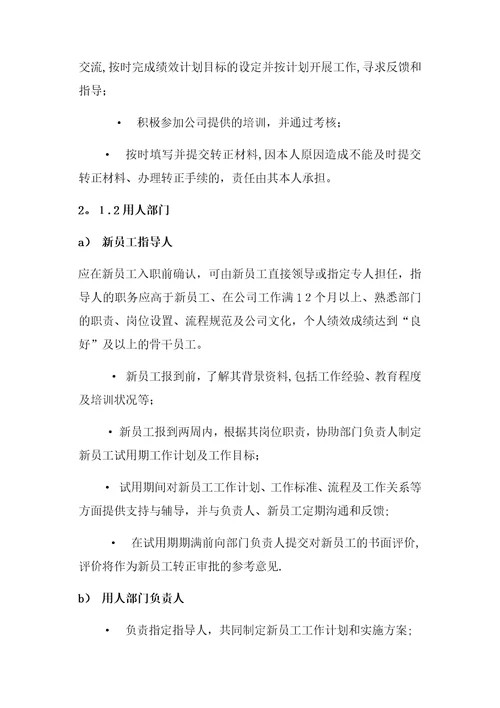 交流,按时完成绩效计划目标的设定并按计划开展工作,寻求反馈和指导;

• 积极参加公司提供的培训，并通过考核;

• 按时填写并提交转正材料,因本人原因造成不能及时提交转正材料、办理转正手续的，责任由其本人承担。

2。1.2用人部门

a） 新员工指导人

应在新员工入职前确认，可由新员工直接领导或指定专人担任，指导人的职务应高于新员工、在公司工作满12个月以上、熟悉部门的职责、岗位设置、流程规范及公司文化，个人绩效成绩达到“良好”及以上的骨干员工。

• 新员工报到前，了解其背景资料,包括工作经验、教育程度及培训状况等;

• 新员工报到两周内，根据其岗位职责，协助部门负责人制定新员工试用期工作计划及工作目标;

• 试用期间对新员工工作计划、工作标准、流程及工作关系等方面提供支持与辅导，并与负责人、新员工定期沟通和反馈;

• 在试用期期满前向部门负责人提交对新员工的书面评价,评价将作为新员工转正审批的参考意见.

b） 用人部门负责人

• 负责指定指导人，共同制定新员工工作计划和实施方案;